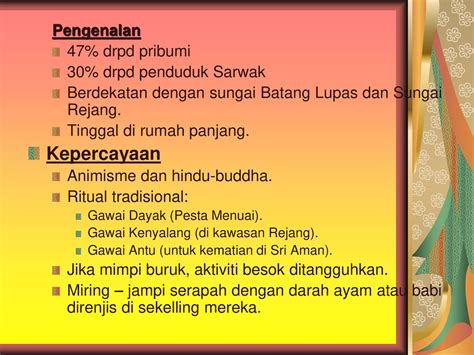 Pengenalan
47% drpd pribumi
30% drpd penduduk Sarwak
Berdekatan dengan sungai Batang Lupas dan Sungai Rejang.
Tinggal di rumah panjang.

Kepercayaan
Animisme dan hindu-buddha.
Ritual tradisional:
Gawai Dayak (Pesta Menuai).
Gawai Kenyalang (di kawasan Rejang).
Gawai Antu (untuk kematian di Sri Aman).
Jika mimpi buruk, aktiviti besok ditangguhkan.
Miring – jampi serapah dengan darah ayam atau babi direnjis di sekelling mereka.